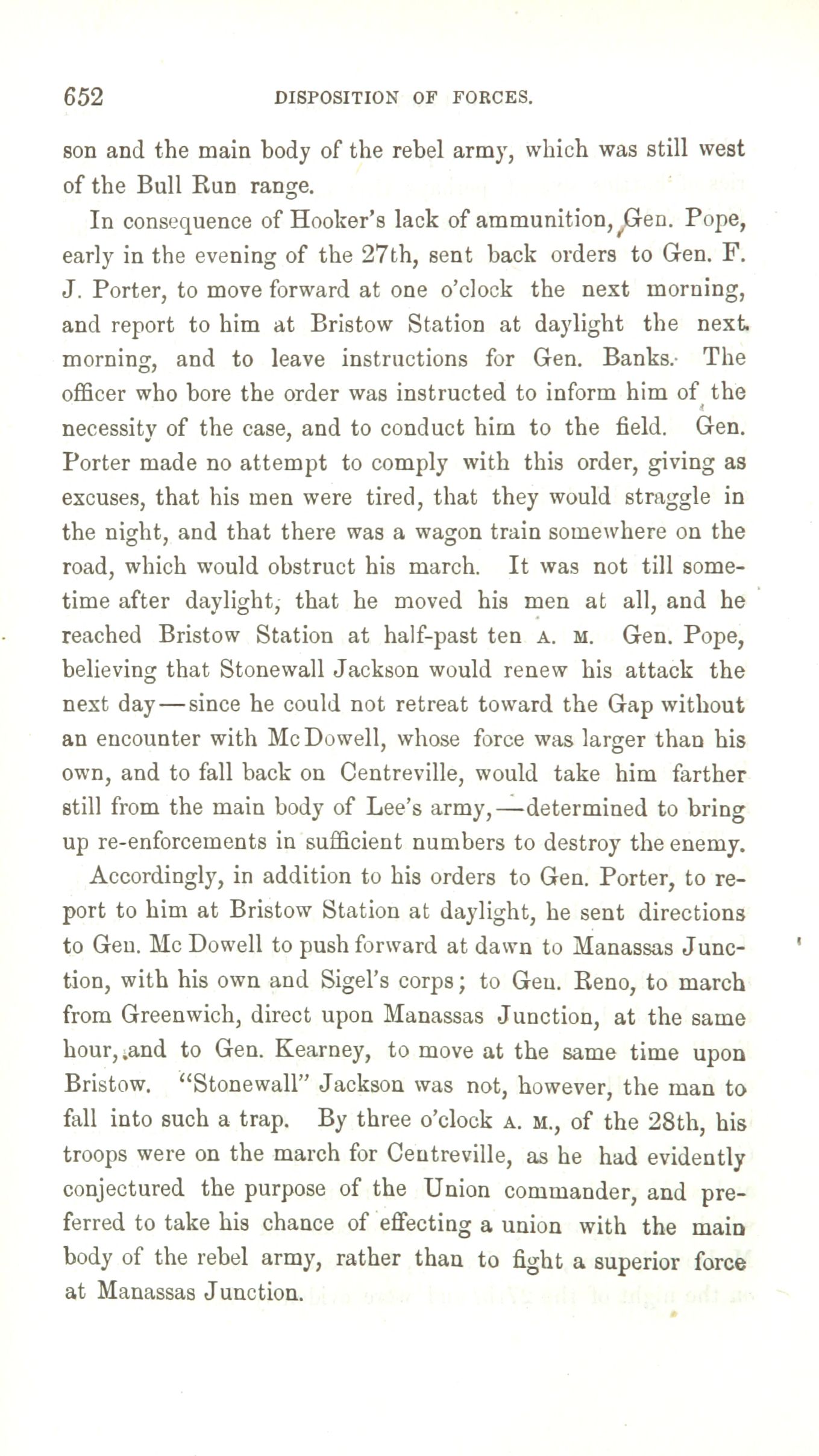 652 DISPOSITION OF FORCES.

son and the main body of the rebel army, which was still west of the Bull Run range.

In consequence of Hooker's lack of ammunition, Gen. Pope, early in the evening of the 27th, sent back orders to Gen. F. J. Porter, to move forward at one o'clock the next morning, and report to him at Bristow Station at daylight the next morning, and to leave instructions for Gen. Banks. The officer who bore the order was instructed to inform him of the necessity of the case, and to conduct him to the field. Gen. Porter made no attempt to comply with this order, giving as excuses, that his men were tired, that they would straggle in the night, and that there was a wagon train somewhere on the road, which would obstruct his march. It was not till sometime after daylight, that he moved his men at all, and he reached Bristow Station at half-past ten A. M. Gen. Pope, believing that Stonewall Jackson would renew his attack the next day—since he could not retreat toward the Gap without an encounter with McDowell, whose force was larger than his own, and to fall back on Centreville, would take him farther still from the main body of Lee's army,—determined to bring up re-enforcements in sufficient numbers to destroy the enemy.

Accordingly, in addition to his orders to Gen. Porter, to report to him at Bristow Station at daylight, he sent directions to Gen. Mc Dowell to push forward at dawn to Manassas Junction, with his own and Sigel's corps; to Gen. Reno, to march from Greenwich, direct upon Manassas Junction, at the same hour, and to Gen. Kearney, to move at the same time upon Bristow. "Stonewall" Jackson was not, however, the man to fall into such a trap. By three o'clock A. M., of the 28th, his troops were on the march for Centreville, as he had evidently conjectured the purpose of the Union commander, and preferred to take his chance of effecting a union with the main body of the rebel army, rather than to fight a superior force at Manassas Junction.